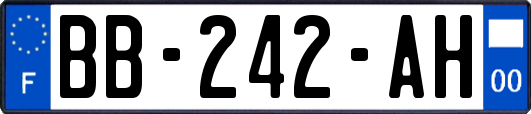 F

BB-242-AH

00